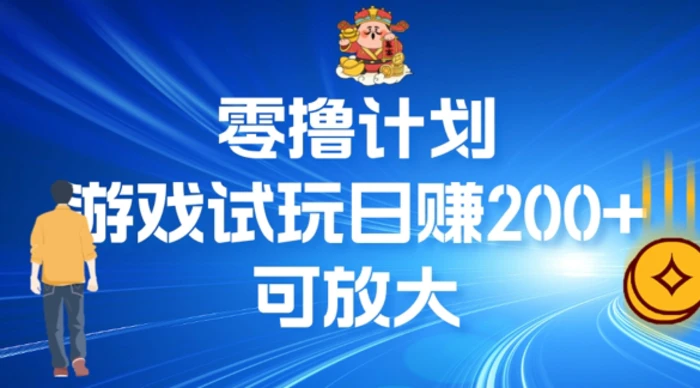 零撸计划
游戏试玩日赚200+
可放大